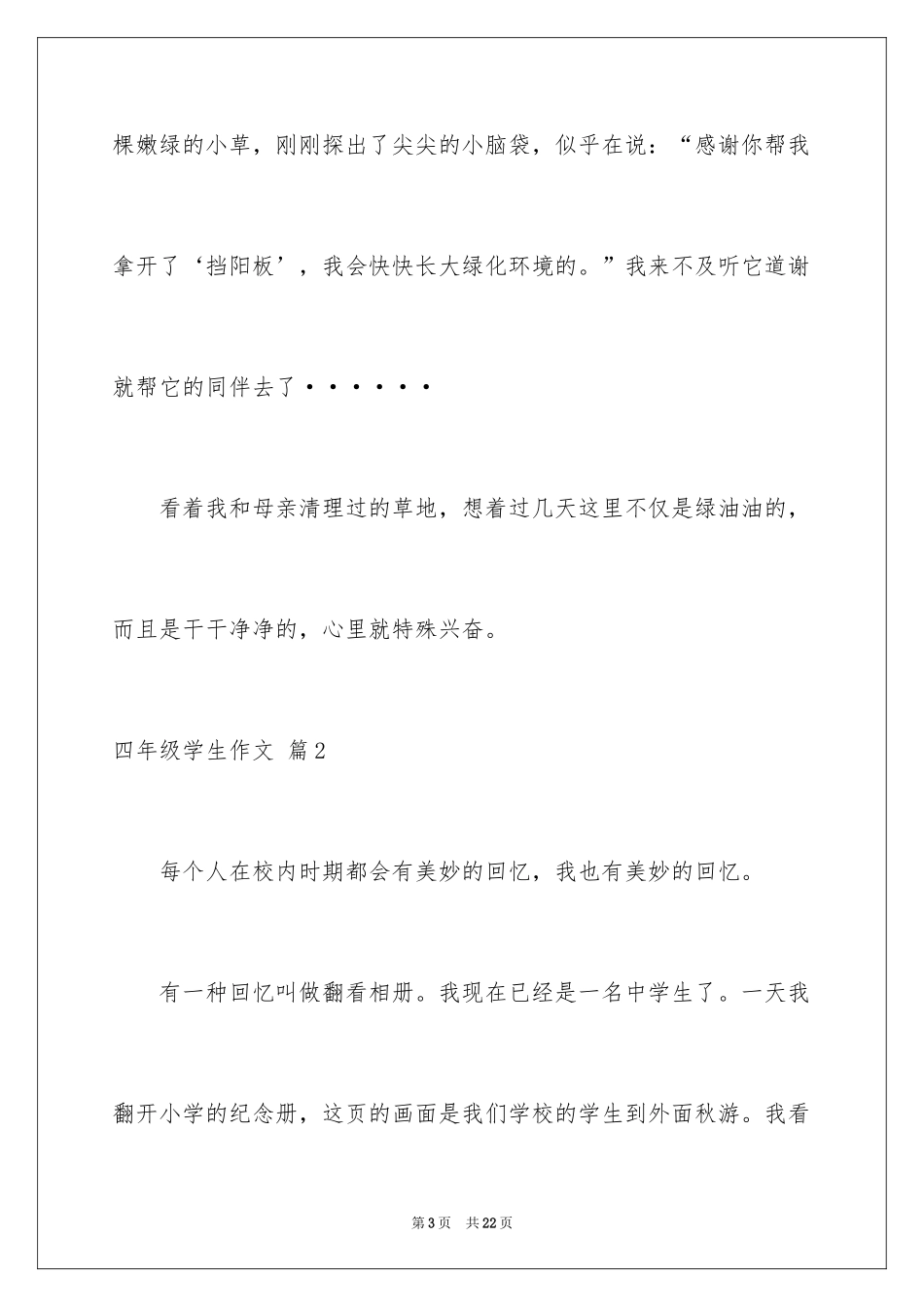 棵嫩绿的小草，刚刚探出了尖尖的小脑袋，似乎在说：“感谢你帮我拿开了‘挡阳板’，我会快快长大绿化环境的。”我来不及听它道谢就帮它的同伴去了······

看着我和母亲清理过的草地，想着过几天这里不仅是绿油油的，而且是干干净净的，心里就特殊兴奋。

四年级学生作文 篇2

每个人在校内时期都会有美妙的回忆，我也有美妙的回忆。

有一种回忆叫做翻看相册。我现在已经是一名中学生了。一天我翻开小学的纪念册，这页的画面是我们学校的学生到外面秋游。我看

第3页 共22页